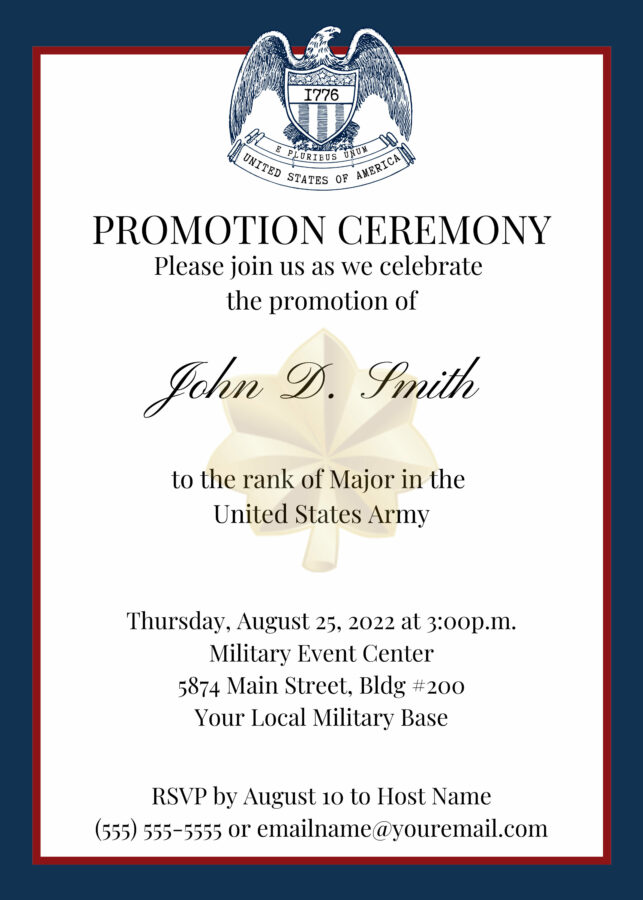 1776

E PLURIBUS UNUM

UNITED STATES OF AMERICA

PROMOTION CEREMONY

Please join us as we celebrate the promotion of

John D. Smith

to the rank of Major in the United States Army

Thursday, August 25, 2022 at 3:00p.m.
Military Event Center
5874 Main Street, Bldg #200
Your Local Military Base

RSVP by August 10 to Host Name
(555) 555-5555 or emailname@youremail.com